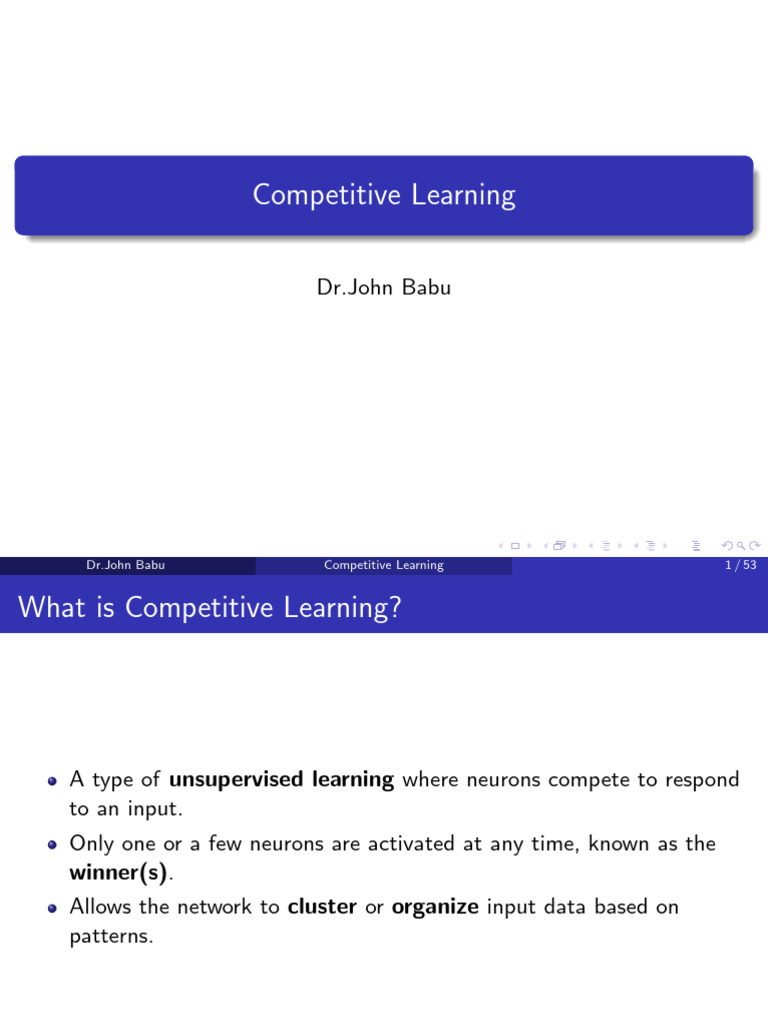 Competitive Learning

Dr.John Babu

Dr.John Babu Competitive Learning 1 / 53

What is Competitive Learning?

A type of unsupervised learning where neurons compete to respond to an input.

Only one or a few neurons are activated at any time, known as the winner(s).

Allows the network to cluster or organize input data based on patterns.